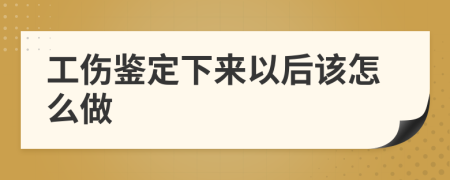 工伤鉴定下来以后该怎么做